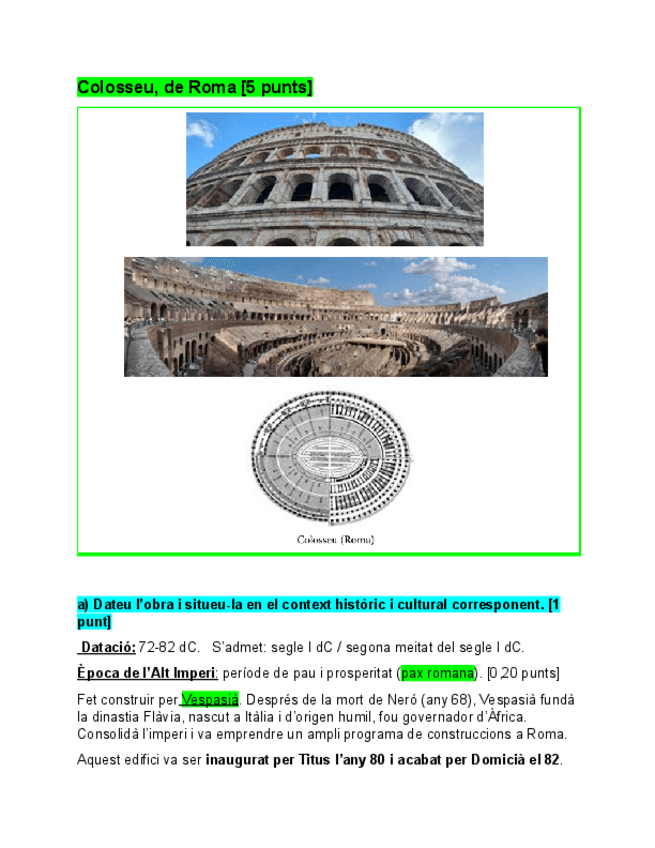 Colosseu, de Roma [5 punts]

Colosseu (Roma)

a) Dateu l'obra i situeu-la en el context històric i cultural corresponent. [1 punt]

Datació: 72-82 dC. S'admet: segle I dC / segona meitat del segle I dC.

Època de l'Alt Imperi: període de pau i prosperitat (pax romana). [0,20 punts]

Fet construir per Vespasià. Després de la mort de Neró (any 68), Vespasià fundà la dinastia Flàvia, nascut a Itàlia i d'origen humil, fou governador d'Àfrica. Consolidà l'imperi i va emprendre un ampli programa de construccions a Roma.

Aquest edifici va ser inaugurat per Titus l'any 80 i acabat per Domicià el 82.